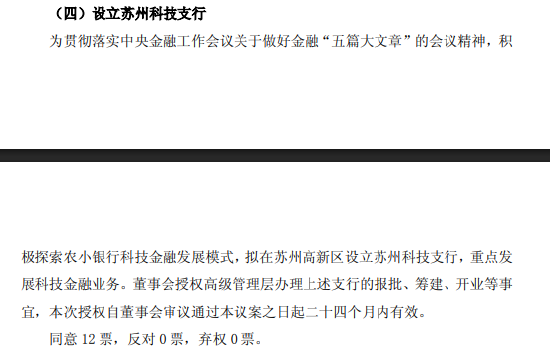 （四）设立苏州科技支行

为贯彻落实中央金融工作会议关于做好金融“五篇大文章”的会议精神，积极探索农小银行科技金融发展模式，拟在苏州高新区设立苏州科技支行，重点发展科技金融业务。董事会授权高级管理层办理上述支行的报批、筹建、开业等事宜，本次授权自董事会审议通过本议案之日起二十四个月内有效。

同意 12 票，反对 0 票，弃权 0 票。